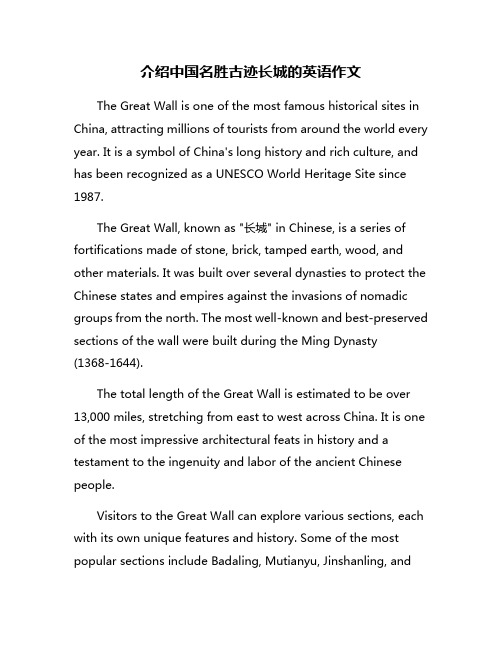 介绍中国名胜古迹长城的英语作文

The Great Wall is one of the most famous historical sites in China, attracting millions of tourists from around the world every year. It is a symbol of China's long history and rich culture, and has been recognized as a UNESCO World Heritage Site since 1987.

The Great Wall, known as "长城" in Chinese, is a series of fortifications made of stone, brick, tamped earth, wood, and other materials. It was built over several dynasties to protect the Chinese states and empires against the invasions of nomadic groups from the north. The most well-known and best-preserved sections of the wall were built during the Ming Dynasty (1368-1644).

The total length of the Great Wall is estimated to be over 13,000 miles, stretching from east to west across China. It is one of the most impressive architectural feats in history and a testament to the ingenuity and labor of the ancient Chinese people.

Visitors to the Great Wall can explore various sections, each with its own unique features and history. Some of the most popular sections include Badaling, Mutianyu, Jinshanling, and